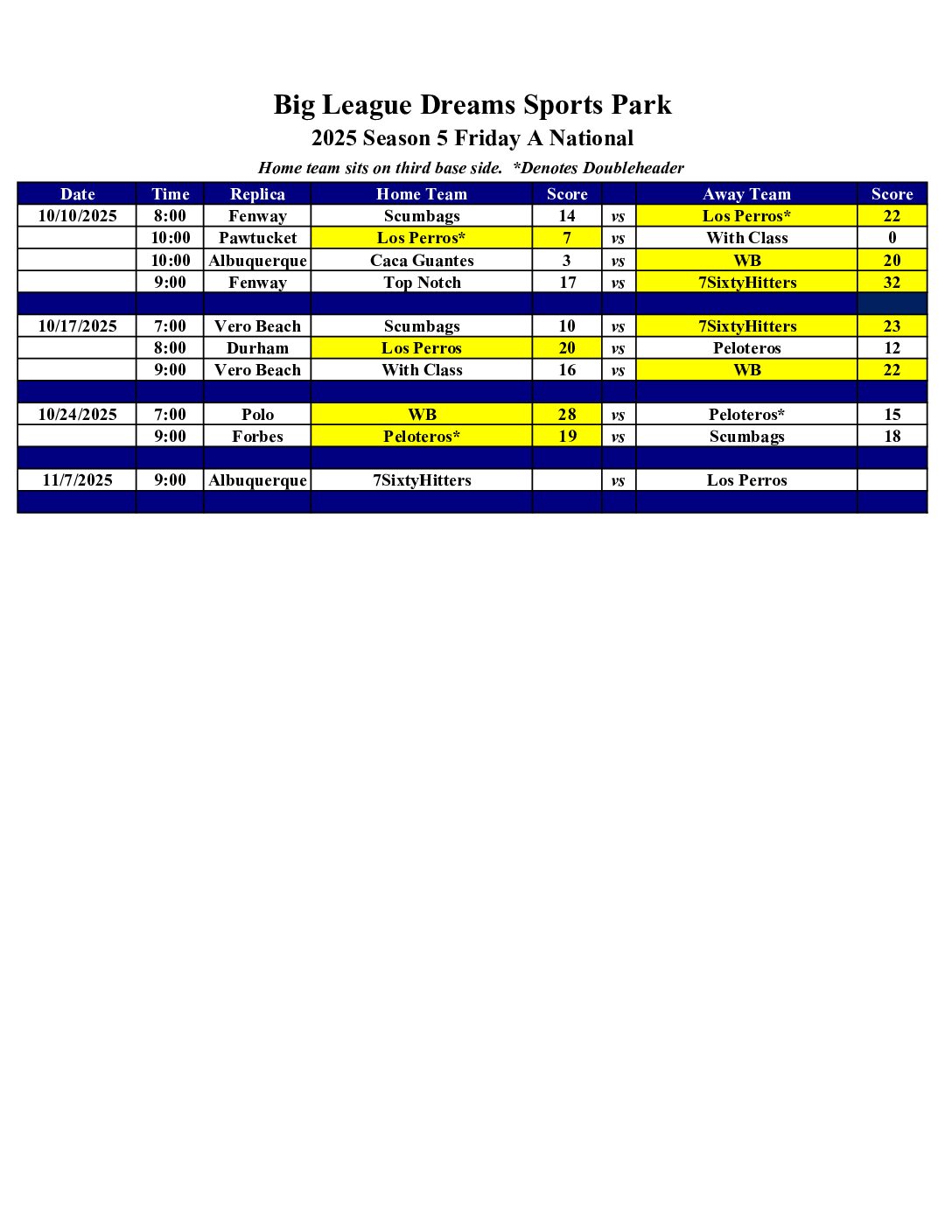 Big League Dreams Sports Park

2025 Season 5 Friday A National

Home team sits on third base side. *Denotes Doubleheader

| Date | Time | Replica | Home Team | Score | | Away Team | Score |
|---|---|---|---|---|---|---|---|
| 10/10/2025 | 8:00 | Fenway | Scumbags | 14 | vs | Los Perros* | 22 |
| | 10:00 | Pawtucket | Los Perros* | 7 | vs | With Class | 0 |
| | 10:00 | Albuquerque | Caca Guantes | 3 | vs | WB | 20 |
| | 9:00 | Fenway | Top Notch | 17 | vs | 7SixtyHitters | 32 |
| | | | | | | | |
| 10/17/2025 | 7:00 | Vero Beach | Scumbags | 10 | vs | 7SixtyHitters | 23 |
| | 8:00 | Durham | Los Perros | 20 | vs | Peloteros | 12 |
| | 9:00 | Vero Beach | With Class | 16 | vs | WB | 22 |
| | | | | | | | |
| 10/24/2025 | 7:00 | Polo | WB | 28 | vs | Peloteros* | 15 |
| | 9:00 | Forbes | Peloteros* | 19 | vs | Scumbags | 18 |
| | | | | | | | |
| 11/7/2025 | 9:00 | Albuquerque | 7SixtyHitters | | vs | Los Perros | |
| | | | | | | | |